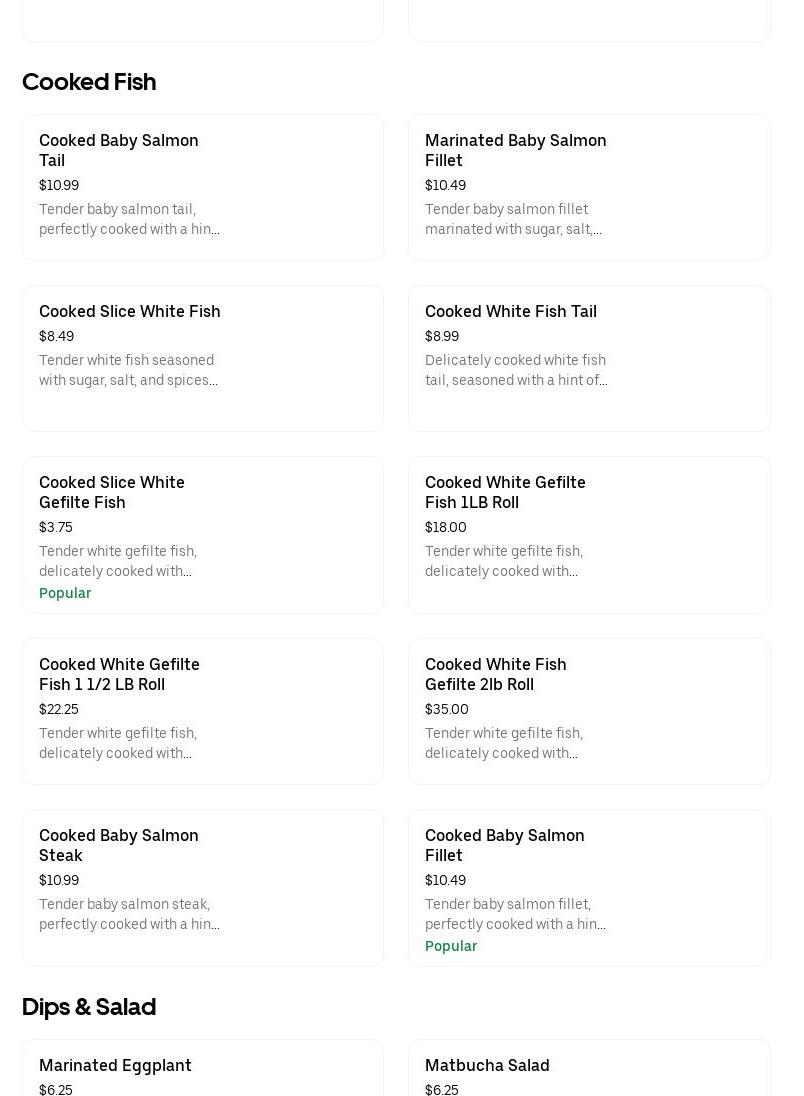 Cooked Fish

Cooked Baby Salmon Tail
$10.99
Tender baby salmon tail, perfectly cooked with a hin...

Marinated Baby Salmon Fillet
$10.49
Tender baby salmon fillet marinated with sugar, salt,...

Cooked Slice White Fish
$8.49
Tender white fish seasoned with sugar, salt, and spices...

Cooked White Fish Tail
$8.99
Delicately cooked white fish tail, seasoned with a hint of...

Cooked Slice White Gefilte Fish
$3.75
Tender white gefilte fish, delicately cooked with...
Popular

Cooked White Gefilte Fish 1LB Roll
$18.00
Tender white gefilte fish, delicately cooked with...

Cooked White Gefilte Fish 1 1/2 LB Roll
$22.25
Tender white gefilte fish, delicately cooked with...

Cooked White Fish Gefilte 2lb Roll
$35.00
Tender white gefilte fish, delicately cooked with...

Cooked Baby Salmon Steak
$10.99
Tender baby salmon steak, perfectly cooked with a hin...

Cooked Baby Salmon Fillet
$10.49
Tender baby salmon fillet, perfectly cooked with a hin...
Popular

Dips & Salad

Marinated Eggplant
$6.25

Matbucha Salad
$6.25